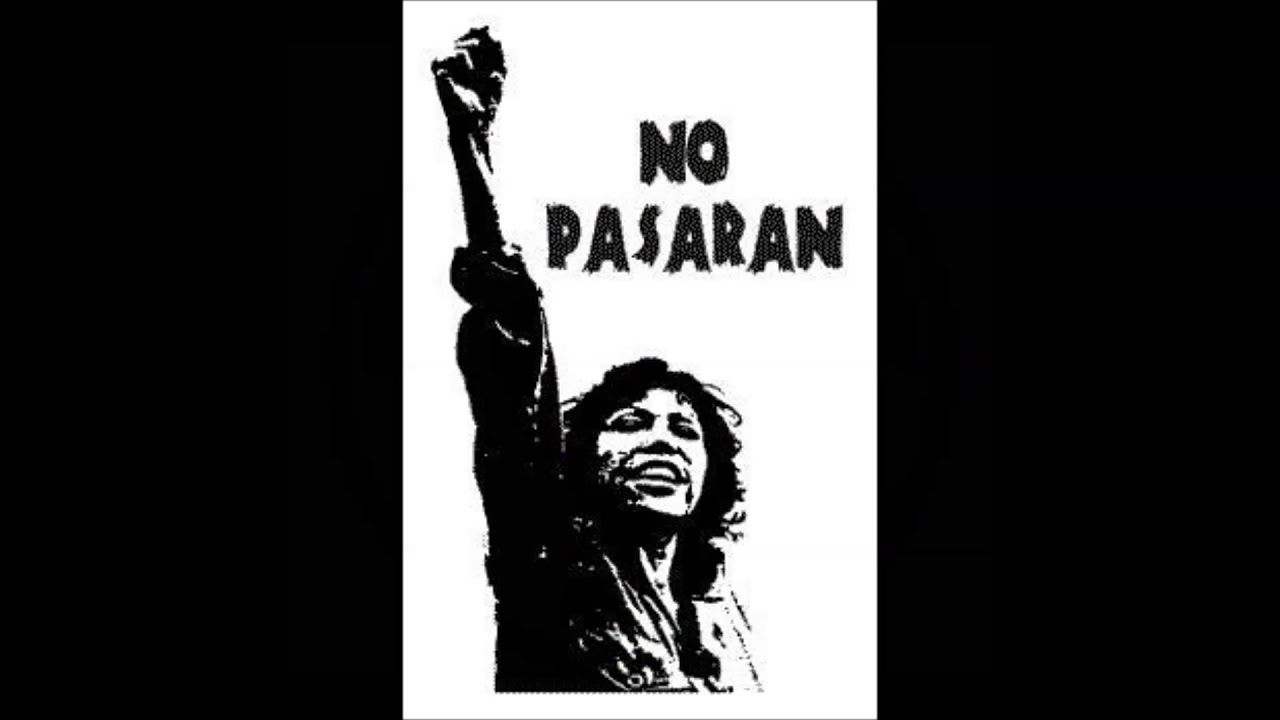 NO
PASARAN